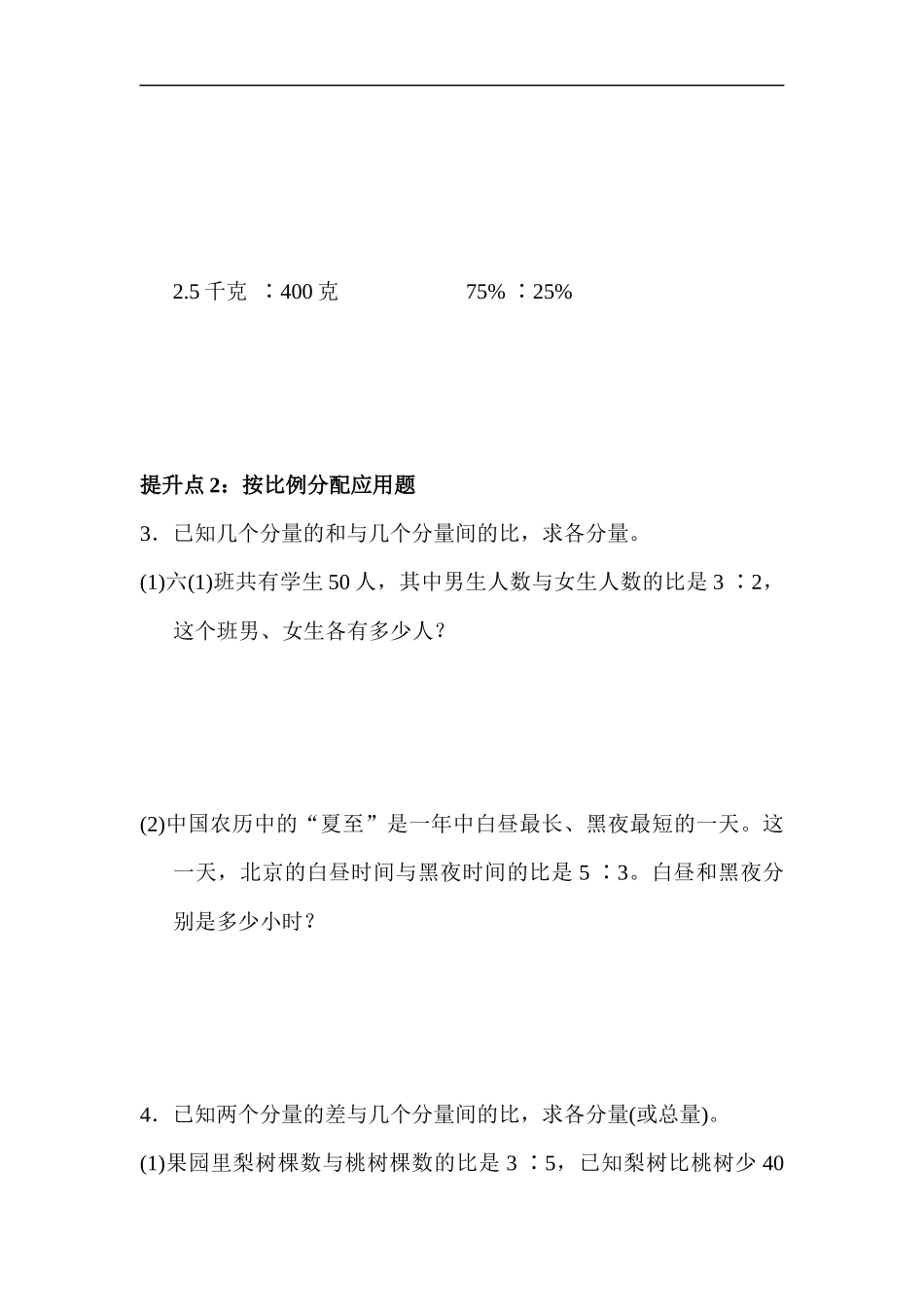 2.5 千克 ∶400 克　　　　　75% ∶25%

提升点 2：按比例分配应用题

3．已知几个分量的和与几个分量间的比，求各分量。

(1)六(1)班共有学生 50 人，其中男生人数与女生人数的比是 3 ∶2，这个班男、女生各有多少人？

(2)中国农历中的“夏至”是一年中白昼最长、黑夜最短的一天。这一天，北京的白昼时间与黑夜时间的比是 5 ∶3。白昼和黑夜分别是多少小时？

4．已知两个分量的差与几个分量间的比，求各分量(或总量)。

(1)果园里梨树棵数与桃树棵数的比是 3 ∶5，已知梨树比桃树少 40